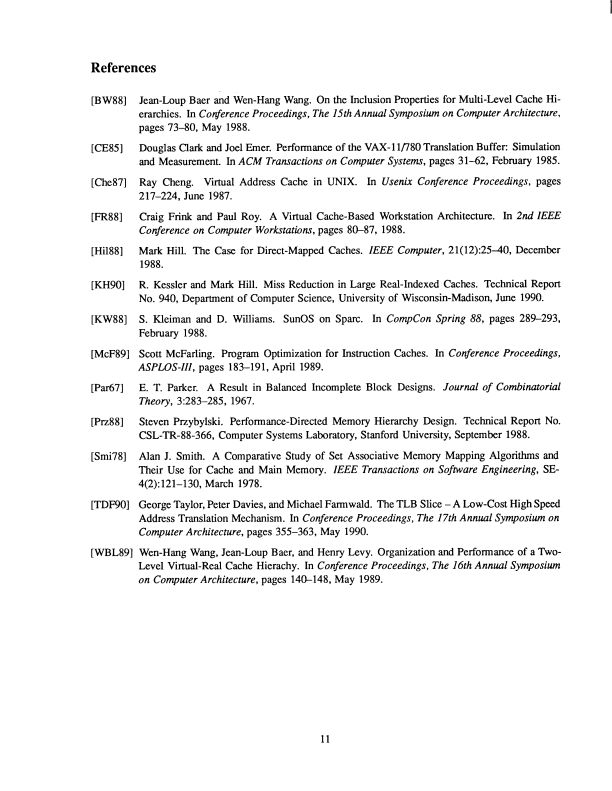 References

[BW88] Jean-Loup Baer and Wen-Hang Wang. On the Inclusion Properties for Multi-Level Cache Hierarchies. In Conference Proceedings, The 15th Annual Symposium on Computer Architecture, pages 73–80, May 1988.

[CE85] Douglas Clark and Joel Emer. Performance of the VAX-11/780 Translation Buffer: Simulation and Measurement. In ACM Transactions on Computer Systems, pages 31–62, February 1985.

[Che87] Ray Cheng. Virtual Address Cache in UNIX. In Usenix Conference Proceedings, pages 217–224, June 1987.

[FR88] Craig Frink and Paul Roy. A Virtual Cache-Based Workstation Architecture. In 2nd IEEE Conference on Computer Workstations, pages 80–87, 1988.

[Hil88] Mark Hill. The Case for Direct-Mapped Caches. IEEE Computer, 21(12):25–40, December 1988.

[KH90] R. Kessler and Mark Hill. Miss Reduction in Large Real-Indexed Caches. Technical Report No. 940, Department of Computer Science, University of Wisconsin-Madison, June 1990.

[KW88] S. Kleiman and D. Williams. SunOS on Sparc. In CompCon Spring 88, pages 289–293, February 1988.

[McF89] Scott McFarling. Program Optimization for Instruction Caches. In Conference Proceedings, ASPLOS-III, pages 183–191, April 1989.

[Par67] E. T. Parker. A Result in Balanced Incomplete Block Designs. Journal of Combinatorial Theory, 3:283–285, 1967.

[Prz88] Steven Przybylski. Performance-Directed Memory Hierarchy Design. Technical Report No. CSL-TR-88-366, Computer Systems Laboratory, Stanford University, September 1988.

[Smi78] Alan J. Smith. A Comparative Study of Set Associative Memory Mapping Algorithms and Their Use for Cache and Main Memory. IEEE Transactions on Software Engineering, SE-4(2):121–130, March 1978.

[TDF90] George Taylor, Peter Davies, and Michael Farmwald. The TLB Slice – A Low-Cost High Speed Address Translation Mechanism. In Conference Proceedings, The 17th Annual Symposium on Computer Architecture, pages 355–363, May 1990.

[WBL89] Wen-Hang Wang, Jean-Loup Baer, and Henry Levy. Organization and Performance of a Two-Level Virtual-Real Cache Hierachy. In Conference Proceedings, The 16th Annual Symposium on Computer Architecture, pages 140–148, May 1989.

11